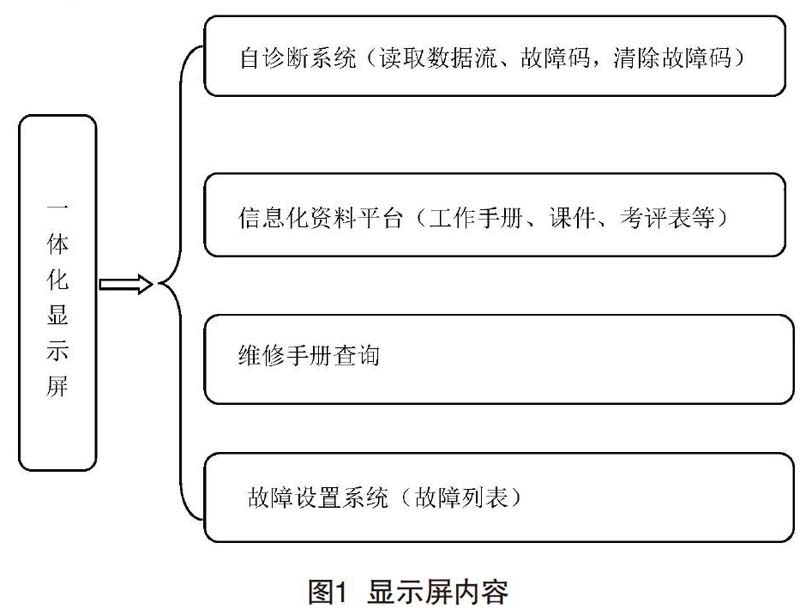 一体化显示屏

自诊断系统（读取数据流、故障码，清除故障码）

信息化资料平台（工作手册、课件、考评表等）

维修手册查询

故障设置系统（故障列表）

图1 显示屏内容